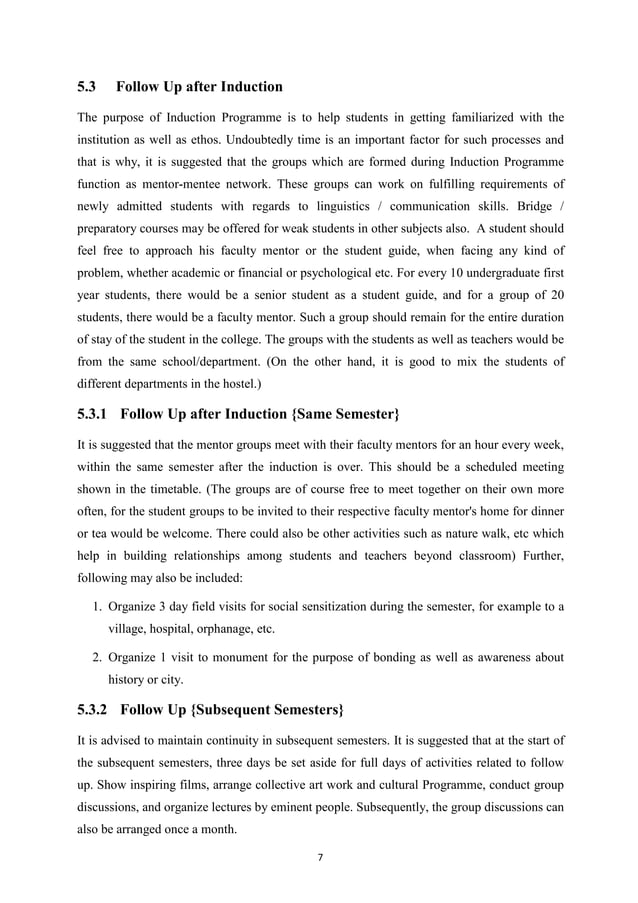 5.3 Follow Up after Induction

The purpose of Induction Programme is to help students in getting familiarized with the institution as well as ethos. Undoubtedly time is an important factor for such processes and that is why, it is suggested that the groups which are formed during Induction Programme function as mentor-mentee network. These groups can work on fulfilling requirements of newly admitted students with regards to linguistics / communication skills. Bridge / preparatory courses may be offered for weak students in other subjects also. A student should feel free to approach his faculty mentor or the student guide, when facing any kind of problem, whether academic or financial or psychological etc. For every 10 undergraduate first year students, there would be a senior student as a student guide, and for a group of 20 students, there would be a faculty mentor. Such a group should remain for the entire duration of stay of the student in the college. The groups with the students as well as teachers would be from the same school/department. (On the other hand, it is good to mix the students of different departments in the hostel.)

5.3.1 Follow Up after Induction {Same Semester}

It is suggested that the mentor groups meet with their faculty mentors for an hour every week, within the same semester after the induction is over. This should be a scheduled meeting shown in the timetable. (The groups are of course free to meet together on their own more often, for the student groups to be invited to their respective faculty mentor's home for dinner or tea would be welcome. There could also be other activities such as nature walk, etc which help in building relationships among students and teachers beyond classroom) Further, following may also be included:

1. Organize 3 day field visits for social sensitization during the semester, for example to a village, hospital, orphanage, etc.

2. Organize 1 visit to monument for the purpose of bonding as well as awareness about history or city.

5.3.2 Follow Up {Subsequent Semesters}

It is advised to maintain continuity in subsequent semesters. It is suggested that at the start of the subsequent semesters, three days be set aside for full days of activities related to follow up. Show inspiring films, arrange collective art work and cultural Programme, conduct group discussions, and organize lectures by eminent people. Subsequently, the group discussions can also be arranged once a month.

7